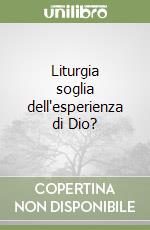 unilibro

Liturgia soglia dell'esperienza di Dio?

COPERTINA NON DISPONIBILE